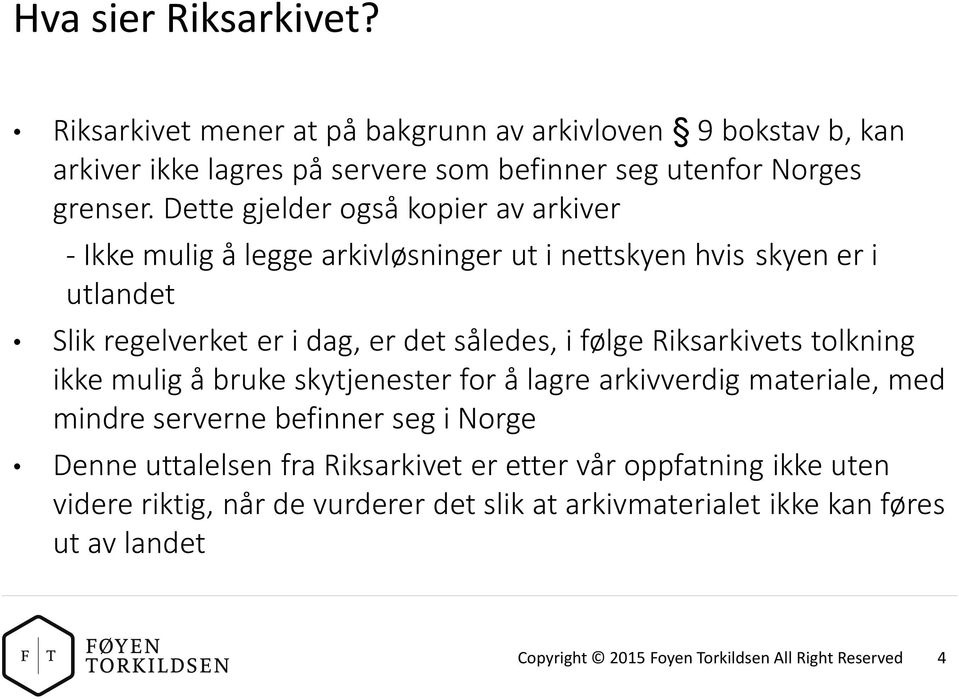 Hva sier Riksarkivet?

• Riksarkivet mener at på bakgrunn av arkivloven § 9 bokstav b, kan arkiver ikke lagres på servere som befinner seg utenfor Norges grenser. Dette gjelder også kopier av arkiver

- Ikke mulig å legge arkivløsninger ut i nettskyen hvis skyen er i utlandet

• Slik regelverket er i dag, er det således, i følge Riksarkivets tolkning ikke mulig å bruke skytjenester for å lagre arkivverdig materiale, med mindre serverne befinner seg i Norge

• Denne uttalelsen fra Riksarkivet er etter vår oppfatning ikke uten videre riktig, når de vurderer det slik at arkivmaterialet ikke kan føres ut av landet

F T FØYEN TORKILDSEN

Copyright © 2015 Foyen Torkildsen All Right Reserved 4